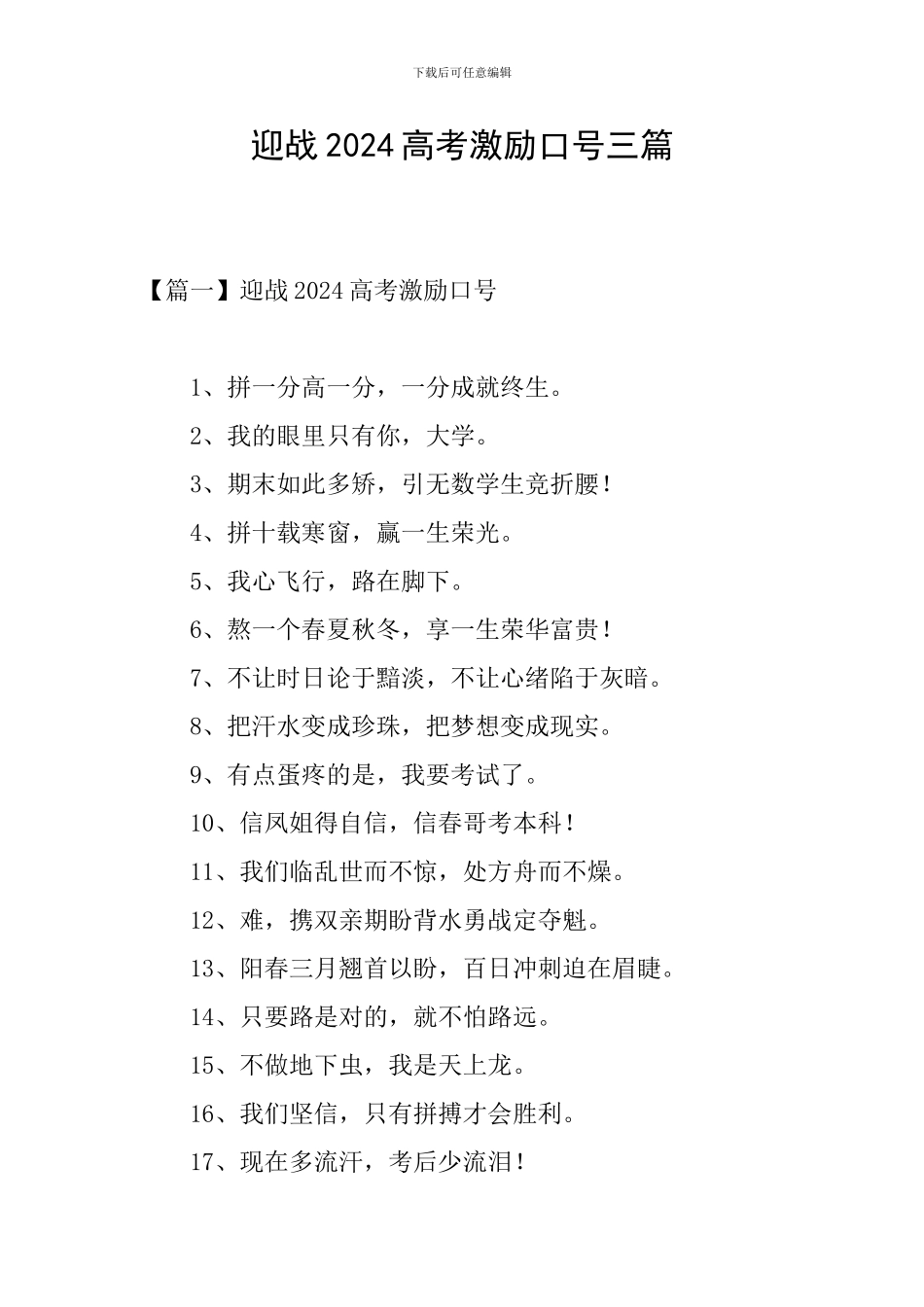 下载后可任意编辑

迎战 2024 高考激励口号三篇

【篇一】迎战 2024 高考激励口号

1、拼一分高一分，一分成就终生。

2、我的眼里只有你，大学。

3、期末如此多娇，引无数学生竞折腰！

4、拼十载寒窗，赢一生荣光。

5、我心飞行，路在脚下。

6、熬一个春夏秋冬，享一生荣华富贵！

7、不让时日论于黯淡，不让心绪陷于灰暗。

8、把汗水变成珍珠，把梦想变成现实。

9、有点蛋疼的是，我要考试了。

10、信凤姐得自信，信春哥考本科！

11、我们临乱世而不惊，处方舟而不燥。

12、难，携双亲期盼背水勇战定夺魁。

13、阳春三月翘首以盼，百日冲刺迫在眉睫。

14、只要路是对的，就不怕路远。

15、不做地下虫，我是天上龙。

16、我们坚信，只有拼搏才会胜利。

17、现在多流汗，考后少流泪！